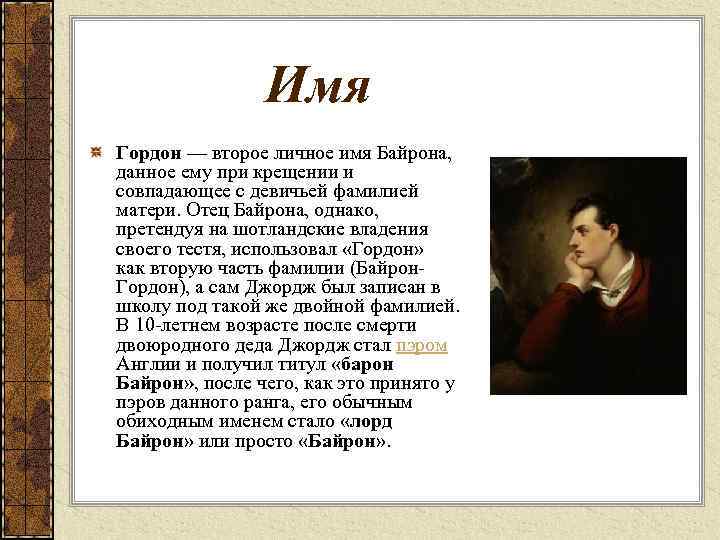 Имя

Гордон — второе личное имя Байрона, данное ему при крещении и совпадающее с девичьей фамилией матери. Отец Байрона, однако, претендуя на шотландские владения своего тестя, использовал «Гордон» как вторую часть фамилии (Байрон-Гордон), а сам Джордж был записан в школу под такой же двойной фамилией. В 10-летнем возрасте после смерти двоюродного деда Джордж стал пэром Англии и получил титул «барон Байрон», после чего, как это принято у пэров данного ранга, его обычным обиходным именем стало «лорд Байрон» или просто «Байрон».